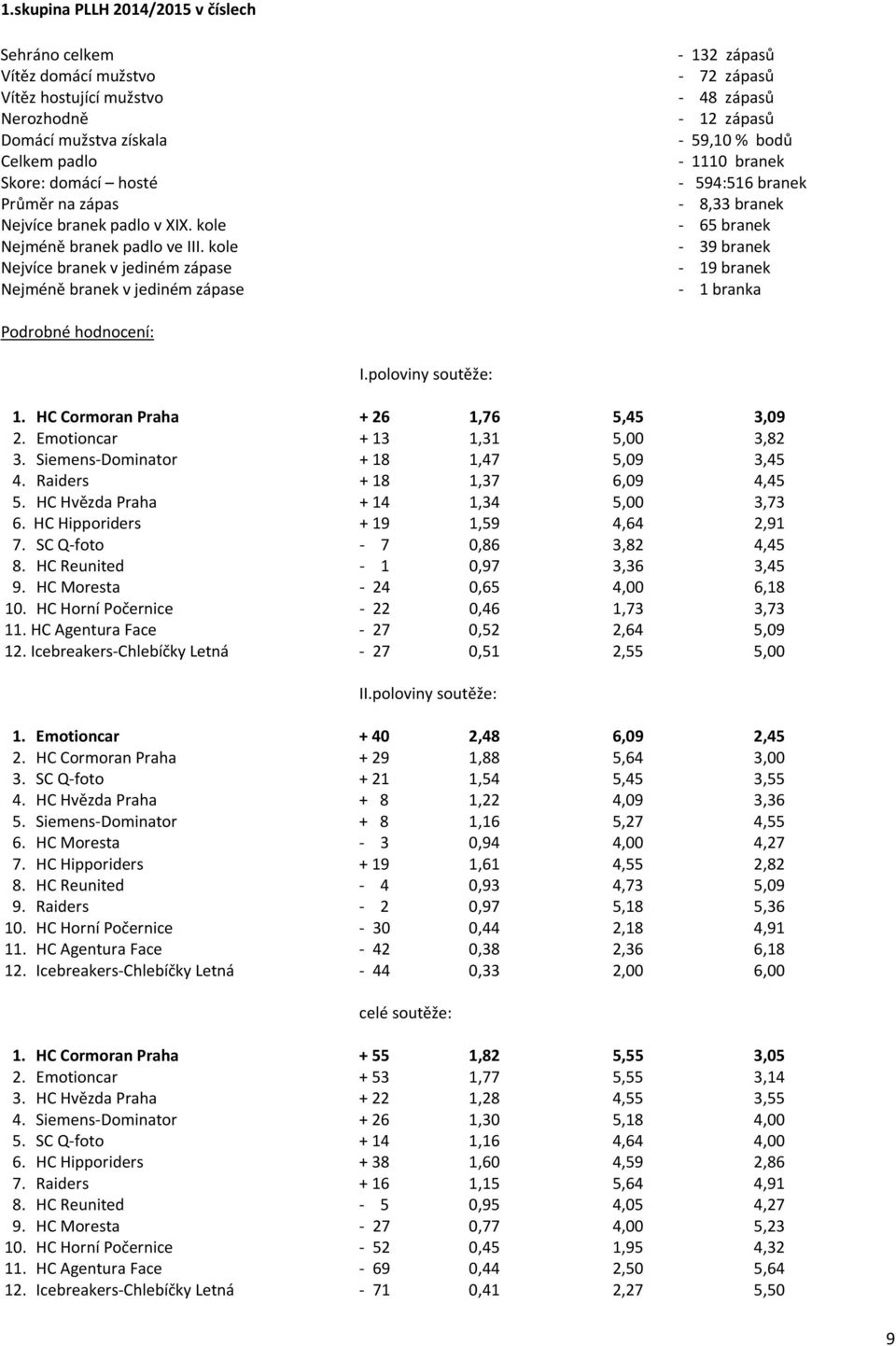 1.skupina PLLH 2014/2015 v číslech

| | |
|---|---|
| Sehráno celkem | - 132 zápasů |
| Vítěz domácí mužstvo | - 72 zápasů |
| Vítěz hostující mužstvo | - 48 zápasů |
| Nerozhodně | - 12 zápasů |
| Domácí mužstva získala | - 59,10 % bodů |
| Celkem padlo | - 1110 branek |
| Skore: domácí – hosté | - 594:516 branek |
| Průměr na zápas | - 8,33 branek |
| Nejvíce branek padlo v XIX. kole | - 65 branek |
| Nejméně branek padlo ve III. kole | - 39 branek |
| Nejvíce branek v jediném zápase | - 19 branek |
| Nejméně branek v jediném zápase | - 1 branka |

Podrobné hodnocení:

I.poloviny soutěže:

| | | | | |
|---|---|---|---|---|
| 1. HC Cormoran Praha | + 26 | 1,76 | 5,45 | 3,09 |
| 2. Emotioncar | + 13 | 1,31 | 5,00 | 3,82 |
| 3. Siemens-Dominator | + 18 | 1,47 | 5,09 | 3,45 |
| 4. Raiders | + 18 | 1,37 | 6,09 | 4,45 |
| 5. HC Hvězda Praha | + 14 | 1,34 | 5,00 | 3,73 |
| 6. HC Hipporiders | + 19 | 1,59 | 4,64 | 2,91 |
| 7. SC Q-foto | - 7 | 0,86 | 3,82 | 4,45 |
| 8. HC Reunited | - 1 | 0,97 | 3,36 | 3,45 |
| 9. HC Moresta | - 24 | 0,65 | 4,00 | 6,18 |
| 10. HC Horní Počernice | - 22 | 0,46 | 1,73 | 3,73 |
| 11. HC Agentura Face | - 27 | 0,52 | 2,64 | 5,09 |
| 12. Icebreakers-Chlebíčky Letná | - 27 | 0,51 | 2,55 | 5,00 |

II.poloviny soutěže:

| | | | | |
|---|---|---|---|---|
| 1. Emotioncar | + 40 | 2,48 | 6,09 | 2,45 |
| 2. HC Cormoran Praha | + 29 | 1,88 | 5,64 | 3,00 |
| 3. SC Q-foto | + 21 | 1,54 | 5,45 | 3,55 |
| 4. HC Hvězda Praha | + 8 | 1,22 | 4,09 | 3,36 |
| 5. Siemens-Dominator | + 8 | 1,16 | 5,27 | 4,55 |
| 6. HC Moresta | - 3 | 0,94 | 4,00 | 4,27 |
| 7. HC Hipporiders | + 19 | 1,61 | 4,55 | 2,82 |
| 8. HC Reunited | - 4 | 0,93 | 4,73 | 5,09 |
| 9. Raiders | - 2 | 0,97 | 5,18 | 5,36 |
| 10. HC Horní Počernice | - 30 | 0,44 | 2,18 | 4,91 |
| 11. HC Agentura Face | - 42 | 0,38 | 2,36 | 6,18 |
| 12. Icebreakers-Chlebíčky Letná | - 44 | 0,33 | 2,00 | 6,00 |

celé soutěže:

| | | | | |
|---|---|---|---|---|
| 1. HC Cormoran Praha | + 55 | 1,82 | 5,55 | 3,05 |
| 2. Emotioncar | + 53 | 1,77 | 5,55 | 3,14 |
| 3. HC Hvězda Praha | + 22 | 1,28 | 4,55 | 3,55 |
| 4. Siemens-Dominator | + 26 | 1,30 | 5,18 | 4,00 |
| 5. SC Q-foto | + 14 | 1,16 | 4,64 | 4,00 |
| 6. HC Hipporiders | + 38 | 1,60 | 4,59 | 2,86 |
| 7. Raiders | + 16 | 1,15 | 5,64 | 4,91 |
| 8. HC Reunited | - 5 | 0,95 | 4,05 | 4,27 |
| 9. HC Moresta | - 27 | 0,77 | 4,00 | 5,23 |
| 10. HC Horní Počernice | - 52 | 0,45 | 1,95 | 4,32 |
| 11. HC Agentura Face | - 69 | 0,44 | 2,50 | 5,64 |
| 12. Icebreakers-Chlebíčky Letná | - 71 | 0,41 | 2,27 | 5,50 |

9